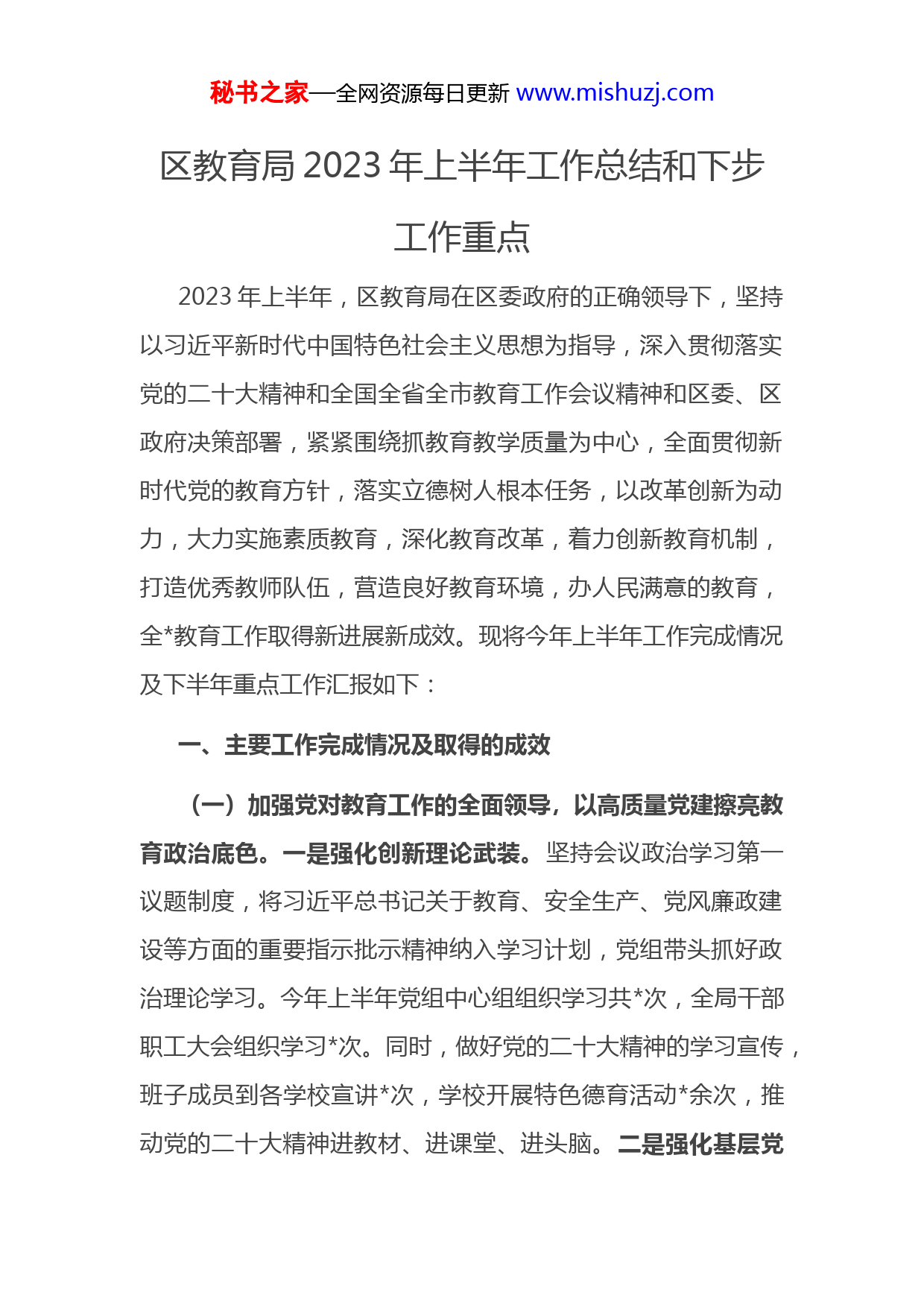 秘书之家—全网资源每日更新 www.mishuzj.com

区教育局 2023 年上半年工作总结和下步工作重点

2023 年上半年，区教育局在区委政府的正确领导下，坚持以习近平新时代中国特色社会主义思想为指导，深入贯彻落实党的二十大精神和全国全省全市教育工作会议精神和区委、区政府决策部署，紧紧围绕抓教育教学质量为中心，全面贯彻新时代党的教育方针，落实立德树人根本任务，以改革创新为动力，大力实施素质教育，深化教育改革，着力创新教育机制，打造优秀教师队伍，营造良好教育环境，办人民满意的教育，全*教育工作取得新进展新成效。现将今年上半年工作完成情况及下半年重点工作汇报如下：

一、主要工作完成情况及取得的成效

（一）加强党对教育工作的全面领导，以高质量党建擦亮教育政治底色。一是强化创新理论武装。坚持会议政治学习第一议题制度，将习近平总书记关于教育、安全生产、党风廉政建设等方面的重要指示批示精神纳入学习计划，党组带头抓好政治理论学习。今年上半年党组中心组组织学习共*次，全局干部职工大会组织学习*次。同时，做好党的二十大精神的学习宣传，班子成员到各学校宣讲*次，学校开展特色德育活动*余次，推动党的二十大精神进教材、进课堂、进头脑。二是强化基层党